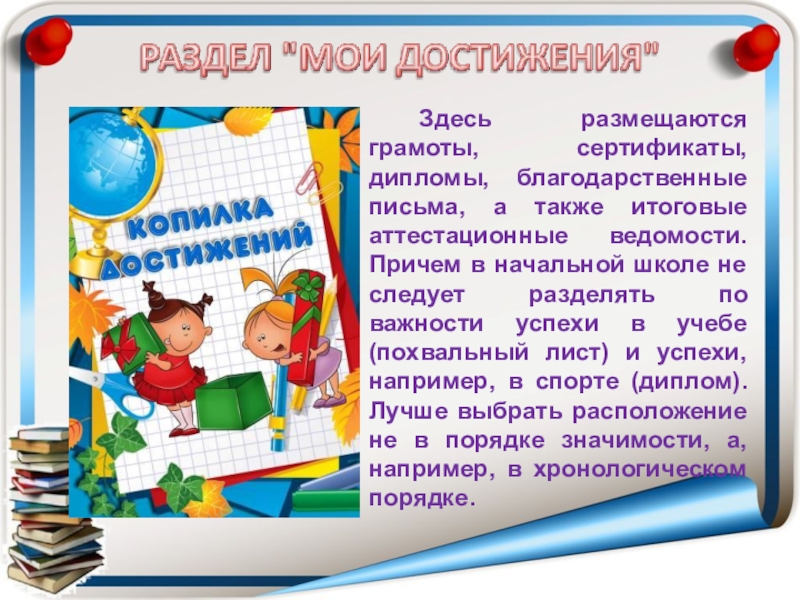 РАЗДЕЛ "МОИ ДОСТИЖЕНИЯ"

КОПИЛКА ДОСТИЖЕНИЙ

Здесь размещаются грамоты, сертификаты, дипломы, благодарственные письма, а также итоговые аттестационные ведомости. Причем в начальной школе не следует разделять по важности успехи в учебе (похвальный лист) и успехи, например, в спорте (диплом). Лучше выбрать расположение не в порядке значимости, а, например, в хронологическом порядке.